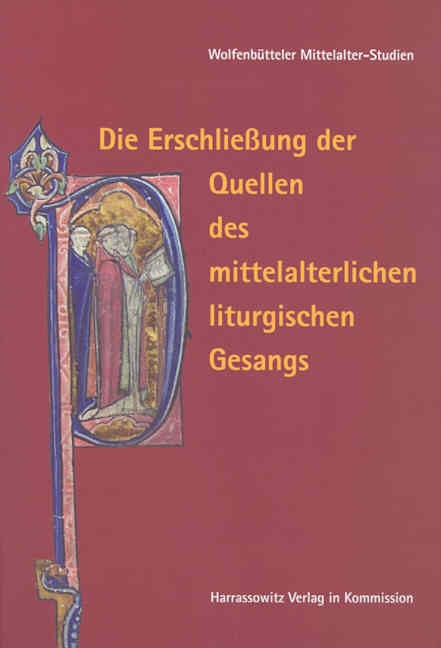 Wolfenbütteler Mittelalter-Studien

Die Erschließung der Quellen des mittelalterlichen liturgischen Gesangs

Harrassowitz Verlag in Kommission